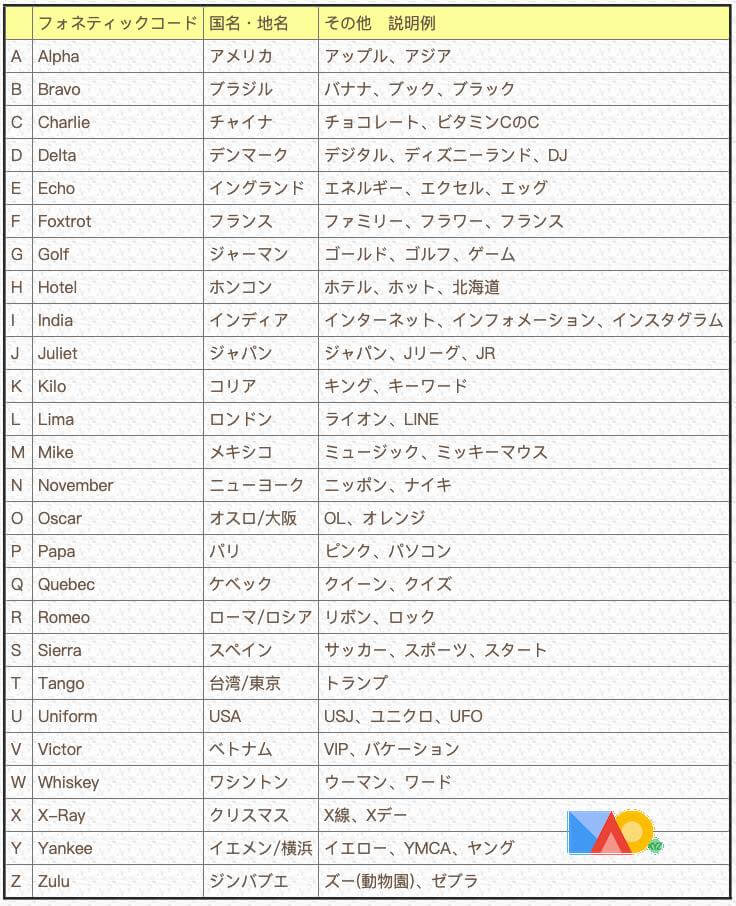 | | フォネティックコード | 国名・地名 | その他　説明例 |
|---|---|---|---|
| A | Alpha | アメリカ | アップル、アジア |
| B | Bravo | ブラジル | バナナ、ブック、ブラック |
| C | Charlie | チャイナ | チョコレート、ビタミンCのC |
| D | Delta | デンマーク | デジタル、ディズニーランド、DJ |
| E | Echo | イングランド | エネルギー、エクセル、エッグ |
| F | Foxtrot | フランス | ファミリー、フラワー、フランス |
| G | Golf | ジャーマン | ゴールド、ゴルフ、ゲーム |
| H | Hotel | ホンコン | ホテル、ホット、北海道 |
| I | India | インディア | インターネット、インフォメーション、インスタグラム |
| J | Juliet | ジャパン | ジャパン、Jリーグ、JR |
| K | Kilo | コリア | キング、キーワード |
| L | Lima | ロンドン | ライオン、LINE |
| M | Mike | メキシコ | ミュージック、ミッキーマウス |
| N | November | ニューヨーク | ニッポン、ナイキ |
| O | Oscar | オスロ/大阪 | OL、オレンジ |
| P | Papa | パリ | ピンク、パソコン |
| Q | Quebec | ケベック | クイーン、クイズ |
| R | Romeo | ローマ/ロシア | リボン、ロック |
| S | Sierra | スペイン | サッカー、スポーツ、スタート |
| T | Tango | 台湾/東京 | トランプ |
| U | Uniform | USA | USJ、ユニクロ、UFO |
| V | Victor | ベトナム | VIP、バケーション |
| W | Whiskey | ワシントン | ウーマン、ワード |
| X | X-Ray | クリスマス | X線、Xデー |
| Y | Yankee | イエメン/横浜 | イエロー、YMCA、ヤング |
| Z | Zulu | ジンバブエ | ズー(動物園)、ゼブラ |